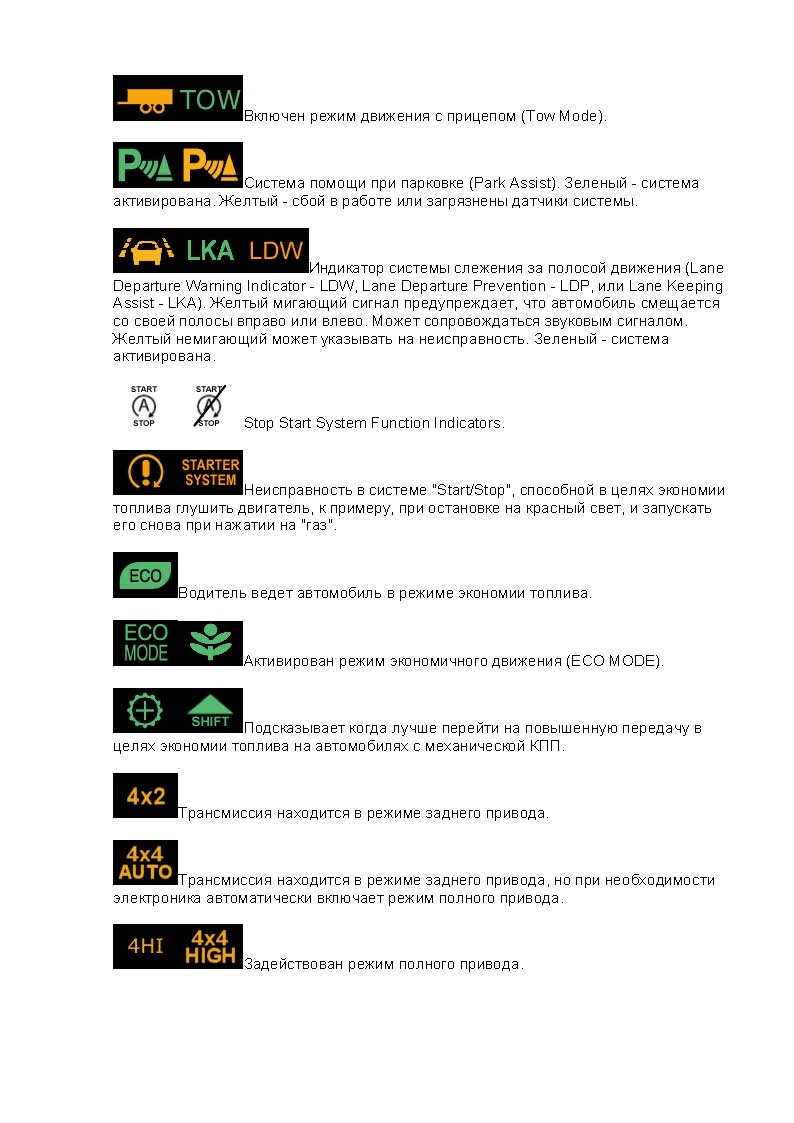 TOW Включен режим движения с прицепом (Tow Mode).

P P Система помощи при парковке (Park Assist). Зеленый - система активирована. Желтый - сбой в работе или загрязнены датчики системы.

LKA LDW Индикатор системы слежения за полосой движения (Lane Departure Warning Indicator - LDW, Lane Departure Prevention - LDP, или Lane Keeping Assist - LKA). Желтый мигающий сигнал предупреждает, что автомобиль смещается со своей полосы вправо или влево. Может сопровождаться звуковым сигналом. Желтый немигающий может указывать на неисправность. Зеленый - система активирована.

START A STOP START A STOP Stop Start System Function Indicators.

STARTER SYSTEM Неисправность в системе "Start/Stop", способной в целях экономии топлива глушить двигатель, к примеру, при остановке на красный свет, и запускать его снова при нажатии на "газ".

ECO Водитель ведет автомобиль в режиме экономии топлива.

ECO MODE Активирован режим экономичного движения (ECO MODE).

SHIFT Подсказывает когда лучше перейти на повышенную передачу в целях экономии топлива на автомобилях с механической КПП.

4x2 Трансмиссия находится в режиме заднего привода.

4x4 AUTO Трансмиссия находится в режиме заднего привода, но при необходимости электроника автоматически включает режим полного привода.

4HI 4x4 HIGH Задействован режим полного привода.